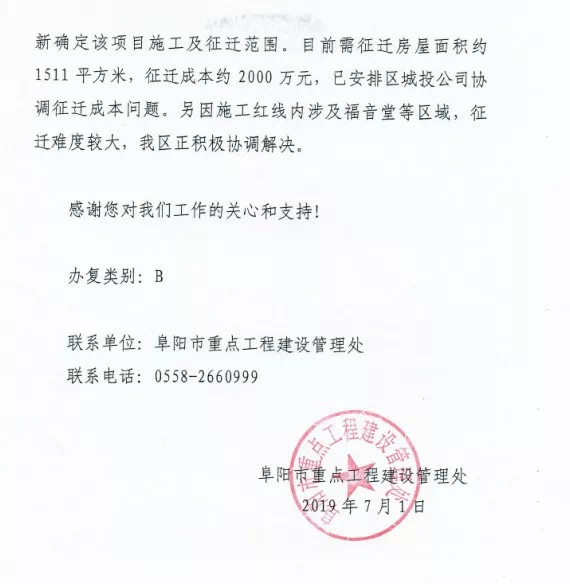 新确定该项目施工及征迁范围。目前需征迁房屋面积约1511平方米，征迁成本约2000万元，已安排区城投公司协调征迁成本问题。另因施工红线内涉及福音堂等区域，征迁难度较大，我区正积极协调解决。

感谢您对我们工作的关心和支持！

办复类别：B

联系单位：阜阳市重点工程建设管理处
联系电话：0558-2660999

阜阳市重点工程建设管理处
阜阳市重点工程建设管理处
2019年7月1日